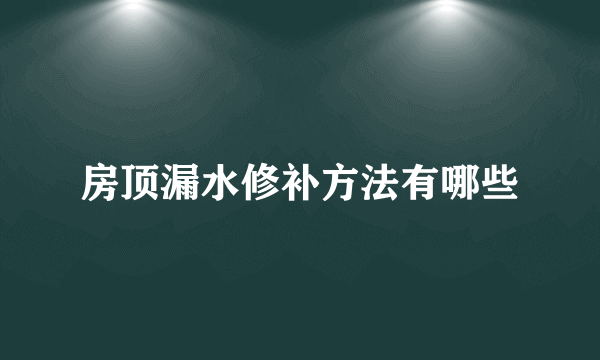 房顶漏水修补方法有哪些